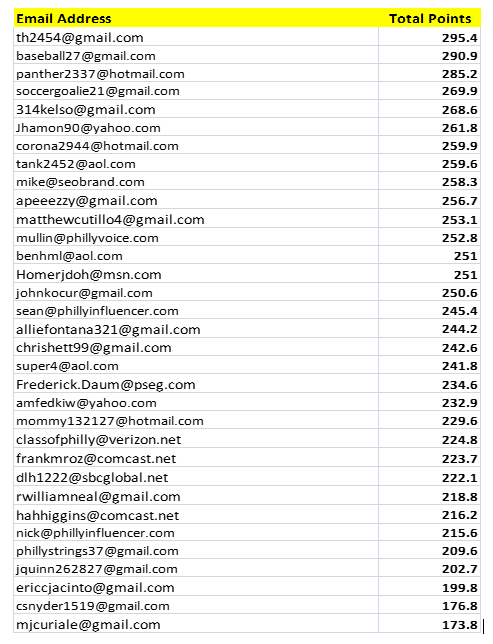 | Email Address | Total Points |
|---|---|
| th2454@gmail.com | 295.4 |
| baseball27@gmail.com | 290.9 |
| panther2337@hotmail.com | 285.2 |
| soccergoalie21@gmail.com | 269.9 |
| 314kelso@gmail.com | 268.6 |
| Jhamon90@yahoo.com | 261.8 |
| corona2944@hotmail.com | 259.9 |
| tank2452@aol.com | 259.6 |
| mike@seobrand.com | 258.3 |
| apeeezzy@gmail.com | 256.7 |
| matthewcutillo4@gmail.com | 253.1 |
| mullin@phillyvoice.com | 252.8 |
| benhml@aol.com | 251 |
| Homerjdoh@msn.com | 251 |
| johnkocur@gmail.com | 250.6 |
| sean@phillyinfluencer.com | 245.4 |
| alliefontana321@gmail.com | 244.2 |
| chrishett99@gmail.com | 242.6 |
| super4@aol.com | 241.8 |
| Frederick.Daum@pseg.com | 234.6 |
| amfedkiw@yahoo.com | 232.9 |
| mommy132127@hotmail.com | 229.6 |
| classofphilly@verizon.net | 224.8 |
| frankmroz@comcast.net | 223.7 |
| dlh1222@sbcglobal.net | 222.1 |
| rwilliamneal@gmail.com | 218.8 |
| hahhiggins@comcast.net | 216.2 |
| nick@phillyinfluencer.com | 215.6 |
| phillystrings37@gmail.com | 209.6 |
| jquinn262827@gmail.com | 202.7 |
| ericcjacinto@gmail.com | 199.8 |
| csnyder1519@gmail.com | 176.8 |
| mjcuriale@gmail.com | 173.8 |